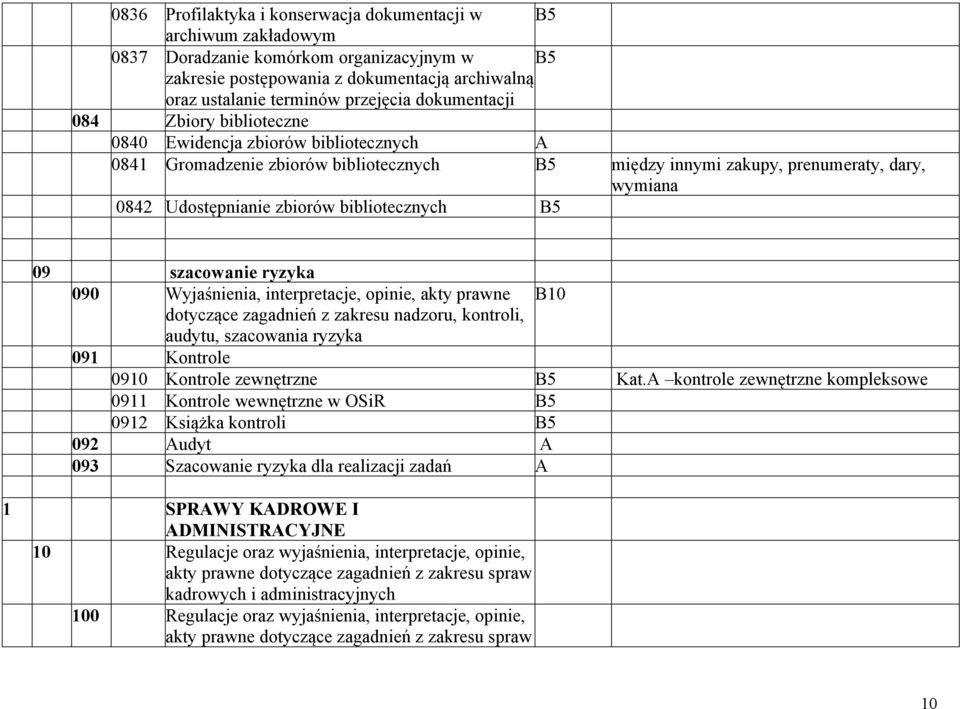 | | | | | | | |
|---|---|---|---|---|---|---|
| | | | 0836 | Profilaktyka i konserwacja dokumentacji w archiwum zakładowym | B5 | |
| | | | 0837 | Doradzanie komórkom organizacyjnym w zakresie postępowania z dokumentacją archiwalną oraz ustalanie terminów przejęcia dokumentacji | B5 | |
| | | 084 | | Zbiory biblioteczne | | |
| | | | 0840 | Ewidencja zbiorów bibliotecznych | A | |
| | | | 0841 | Gromadzenie zbiorów bibliotecznych | B5 | między innymi zakupy, prenumeraty, dary, wymiana |
| | | | 0842 | Udostępnianie zbiorów bibliotecznych | B5 | |
| | | | | | | |
| | 09 | | | szacowanie ryzyka | | |
| | | 090 | | Wyjaśnienia, interpretacje, opinie, akty prawne dotyczące zagadnień z zakresu nadzoru, kontroli, audytu, szacowania ryzyka | B10 | |
| | | 091 | | Kontrole | | |
| | | | 0910 | Kontrole zewnętrzne | B5 | Kat.A –kontrole zewnętrzne kompleksowe |
| | | | 0911 | Kontrole wewnętrzne w OSiR | B5 | |
| | | | 0912 | Książka kontroli | B5 | |
| | | 092 | | Audyt | A | |
| | | 093 | | Szacowanie ryzyka dla realizacji zadań | A | |
| | | | | | | |
| 1 | | | | SPRAWY KADROWE I ADMINISTRACYJNE | | |
| | 10 | | | Regulacje oraz wyjaśnienia, interpretacje, opinie, akty prawne dotyczące zagadnień z zakresu spraw kadrowych i administracyjnych | | |
| | | 100 | | Regulacje oraz wyjaśnienia, interpretacje, opinie, akty prawne dotyczące zagadnień z zakresu spraw | | |

10